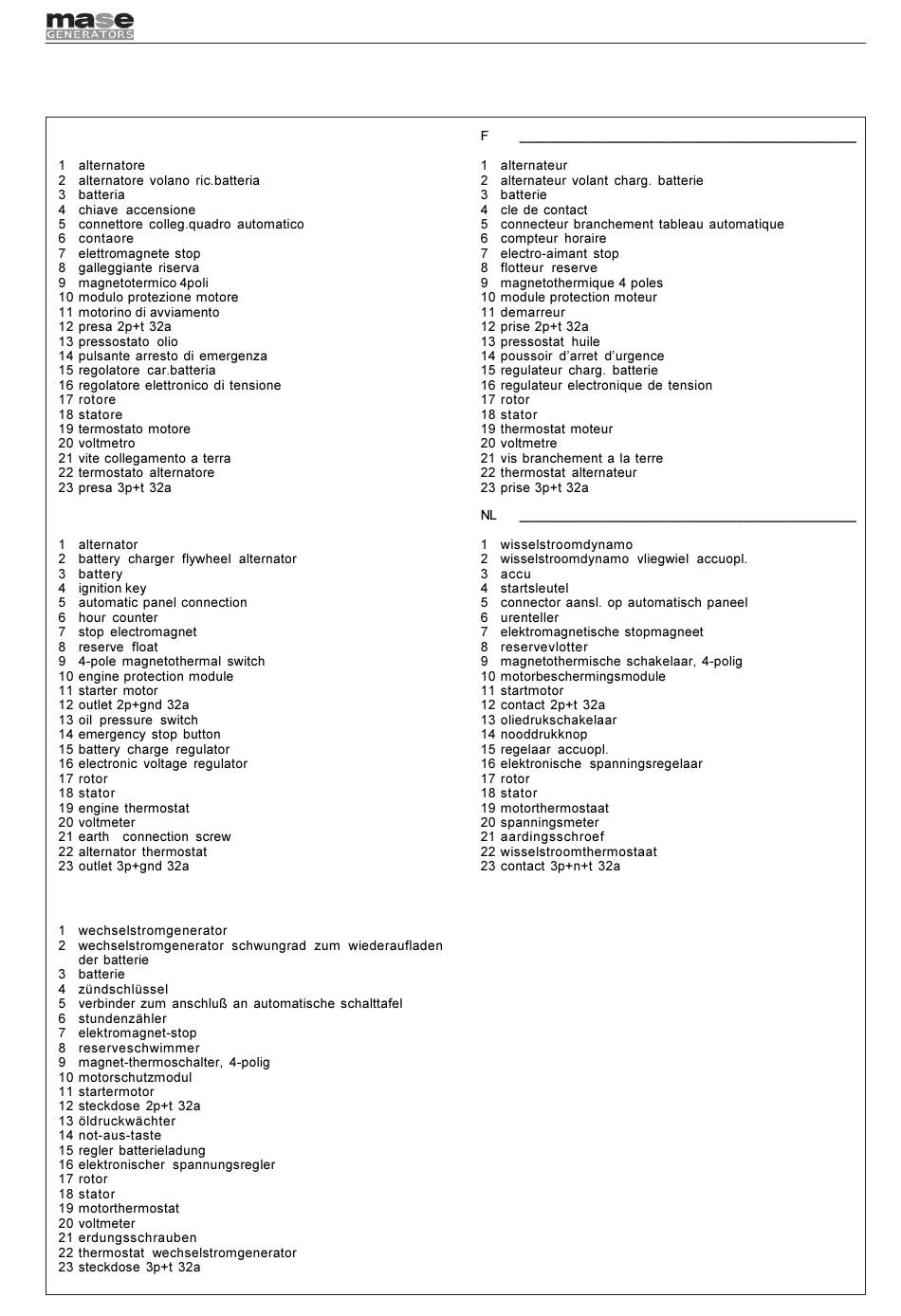 mase
GENERATORS

1 alternatore
2 alternatore volano ric.batteria
3 batteria
4 chiave accensione
5 connettore colleg.quadro automatico
6 contaore
7 elettromagnete stop
8 galleggiante riserva
9 magnetotermico 4poli
10 modulo protezione motore
11 motorino di avviamento
12 presa 2p+t 32a
13 pressostato olio
14 pulsante arresto di emergenza
15 regolatore car.batteria
16 regolatore elettronico di tensione
17 rotore
18 statore
19 termostato motore
20 voltmetro
21 vite collegamento a terra
22 termostato alternatore
23 presa 3p+t 32a

1 alternator
2 battery charger flywheel alternator
3 battery
4 ignition key
5 automatic panel connection
6 hour counter
7 stop electromagnet
8 reserve float
9 4-pole magnetothermal switch
10 engine protection module
11 starter motor
12 outlet 2p+gnd 32a
13 oil pressure switch
14 emergency stop button
15 battery charge regulator
16 electronic voltage regulator
17 rotor
18 stator
19 engine thermostat
20 voltmeter
21 earth connection screw
22 alternator thermostat
23 outlet 3p+gnd 32a

1 wechselstromgenerator
2 wechselstromgenerator schwungrad zum wiederaufladen der batterie
3 batterie
4 zündschlüssel
5 verbinder zum anschluß an automatische schalttafel
6 stundenzähler
7 elektromagnet-stop
8 reserveschwimmer
9 magnet-thermoschalter, 4-polig
10 motorschutzmodul
11 startermotor
12 steckdose 2p+t 32a
13 öldruckwächter
14 not-aus-taste
15 regler batterieladung
16 elektronischer spannungsregler
17 rotor
18 stator
19 motorthermostat
20 voltmeter
21 erdungsschrauben
22 thermostat wechselstromgenerator
23 steckdose 3p+t 32a

F

1 alternateur
2 alternateur volant charg. batterie
3 batterie
4 cle de contact
5 connecteur branchement tableau automatique
6 compteur horaire
7 electro-aimant stop
8 flotteur reserve
9 magnetothermique 4 poles
10 module protection moteur
11 demarreur
12 prise 2p+t 32a
13 pressostat huile
14 poussoir d'arret d'urgence
15 regulateur charg. batterie
16 regulateur electronique de tension
17 rotor
18 stator
19 thermostat moteur
20 voltmetre
21 vis branchement a la terre
22 thermostat alternateur
23 prise 3p+t 32a

NL

1 wisselstroomdynamo
2 wisselstroomdynamo vliegwiel accuopl.
3 accu
4 startsleutel
5 connector aansl. op automatisch paneel
6 urenteller
7 elektromagnetische stopmagneet
8 reservevlotter
9 magnetothermische schakelaar, 4-polig
10 motorbeschermingsmodule
11 startmotor
12 contact 2p+t 32a
13 oliedrukschakelaar
14 nooddrukknop
15 regelaar accuopl.
16 elektronische spanningsregelaar
17 rotor
18 stator
19 motorthermostaat
20 spanningsmeter
21 aardingsschroef
22 wisselstroomthermostaat
23 contact 3p+n+t 32a